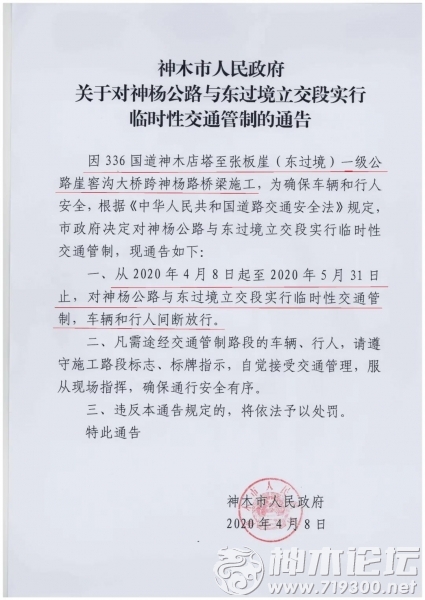 神木市人民政府
关于对神杨公路与东过境立交段实行
临时性交通管制的通告

因 336 国道神木店塔至张板崖（东过境）一级公路崖窖沟大桥跨神杨路桥梁施工，为确保车辆和行人安全，根据《中华人民共和国道路交通安全法》规定，市政府决定对神杨公路与东过境立交段实行临时性交通管制，现通告如下:

一、从 2020 年 4 月 8 日起至 2020 年 5 月 31 日止，对神杨公路与东过境立交段实行临时性交通管制，车辆和行人间断放行。

二、凡需途经交通管制路段的车辆、行人，请遵守施工路段标志、标牌指示，自觉接受交通管理，服从现场指挥，确保通行安全有序。

三、违反本通告规定的，将依法予以处罚。

特此通告

神木市人民政府
2020 年 4 月 8 日

神木论坛
www.719300.net